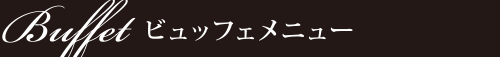 Buffet ビュッフェメニュー